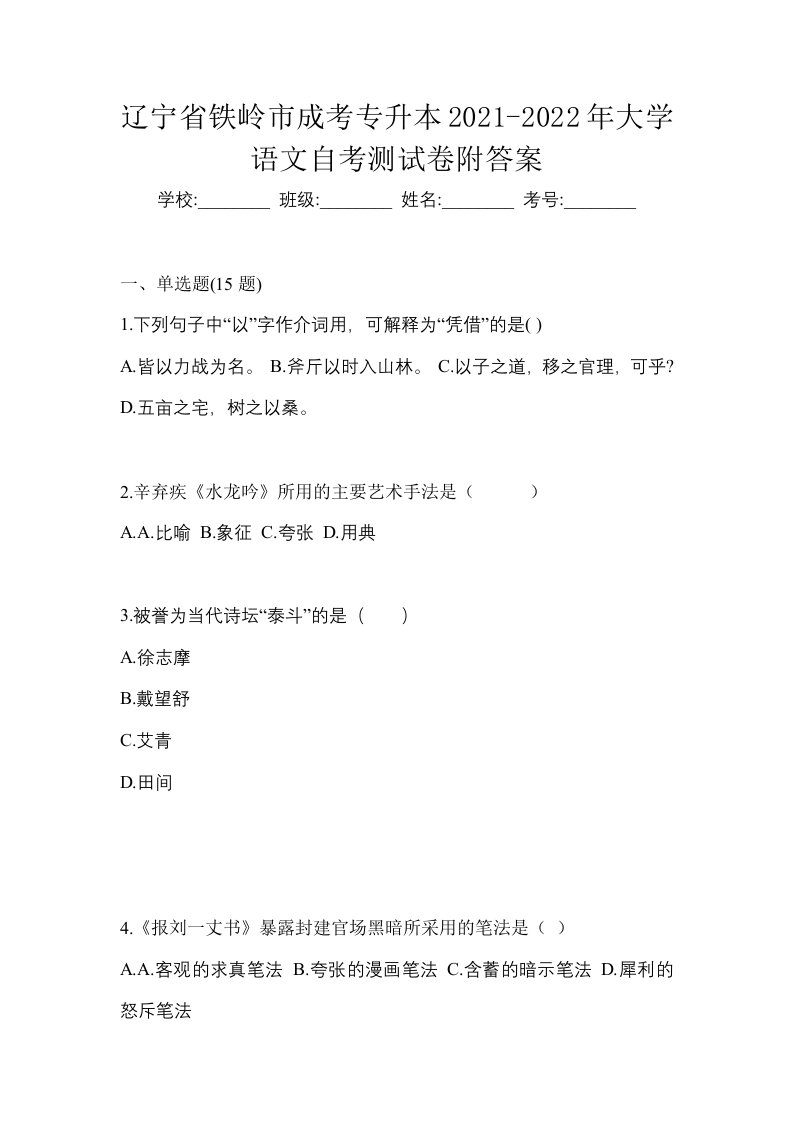 辽宁省铁岭市成考专升本2021-2022年大学语文自考测试卷附答案

学校:________ 班级:________ 姓名:________ 考号:________

一、单选题(15 题)

1.下列句子中“以”字作介词用，可解释为“凭借”的是( )

A.皆以力战为名。 B.斧斤以时入山林。 C.以子之道，移之官理，可乎? D.五亩之宅，树之以桑。

2.辛弃疾《水龙吟》所用的主要艺术手法是（ ）

A.A.比喻 B.象征 C.夸张 D.用典

3.被誉为当代诗坛“泰斗”的是（ ）

A.徐志摩

B.戴望舒

C.艾青

D.田间

4.《报刘一丈书》暴露封建官场黑暗所采用的笔法是（ ）

A.A.客观的求真笔法 B.夸张的漫画笔法 C.含蓄的暗示笔法 D.犀利的怒斥笔法